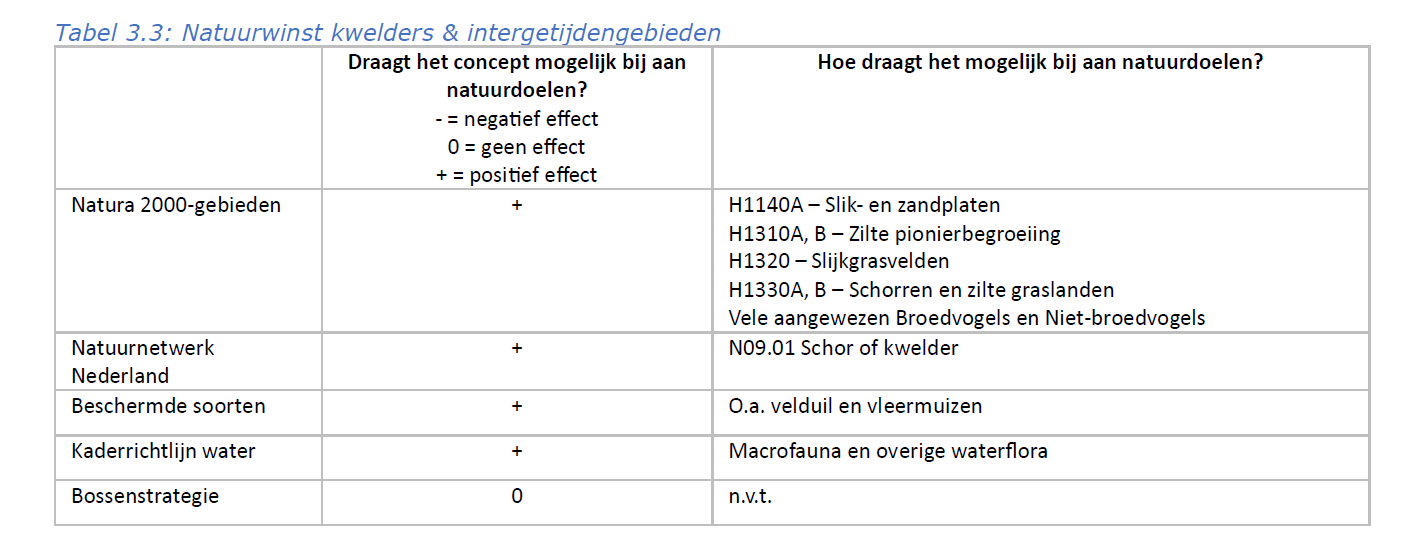 Tabel 3.3: Natuurwinst kwelders & intergetijdengebieden

| | Draagt het concept mogelijk bij aan natuurdoelen? - = negatief effect 0 = geen effect + = positief effect | Hoe draagt het mogelijk bij aan natuurdoelen? |
|---|---|---|
| Natura 2000-gebieden | + | H1140A – Slik- en zandplaten H1310A, B – Zilte pionierbegroeiing H1320 – Slijkgrasvelden H1330A, B – Schorren en zilte graslanden Vele aangewezen Broedvogels en Niet-broedvogels |
| Natuurnetwerk Nederland | + | N09.01 Schor of kwelder |
| Beschermde soorten | + | O.a. velduil en vleermuizen |
| Kaderrichtlijn water | + | Macrofauna en overige waterflora |
| Bossenstrategie | 0 | n.v.t. |